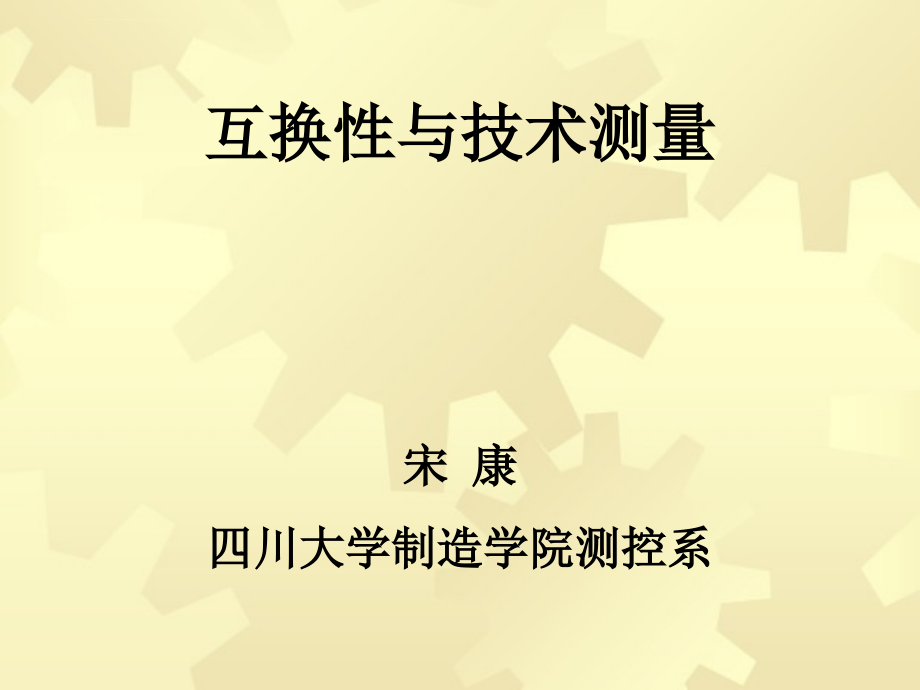 互换性与技术测量

宋 康

四川大学制造学院测控系